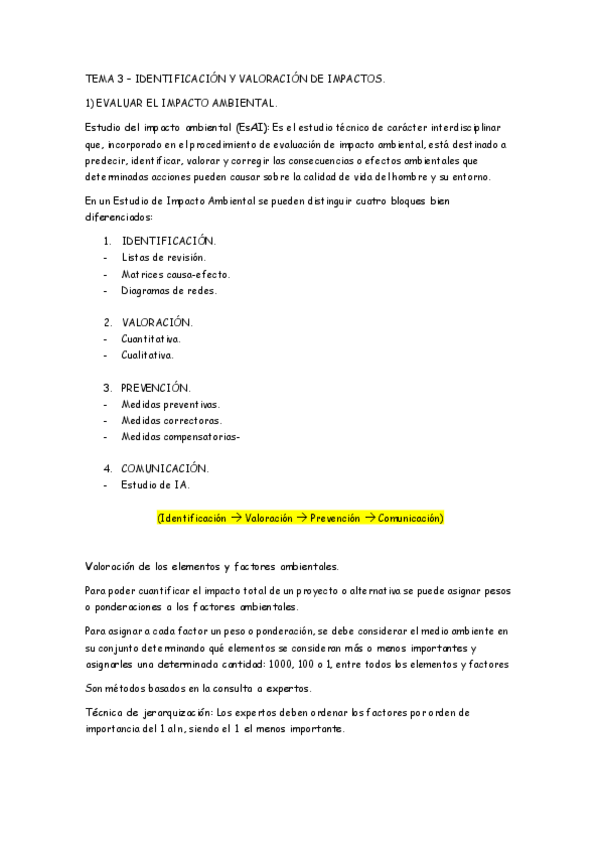 TEMA 3 – IDENTIFICACIÓN Y VALORACIÓN DE IMPACTOS.

1) EVALUAR EL IMPACTO AMBIENTAL.

Estudio del impacto ambiental (EsAI): Es el estudio técnico de carácter interdisciplinar que, incorporado en el procedimiento de evaluación de impacto ambiental, está destinado a predecir, identificar, valorar y corregir las consecuencias o efectos ambientales que determinadas acciones pueden causar sobre la calidad de vida del hombre y su entorno.

En un Estudio de Impacto Ambiental se pueden distinguir cuatro bloques bien diferenciados:

1. IDENTIFICACIÓN.
- Listas de revisión.
- Matrices causa-efecto.
- Diagramas de redes.

2. VALORACIÓN.
- Cuantitativa.
- Cualitativa.

3. PREVENCIÓN.
- Medidas preventivas.
- Medidas correctoras.
- Medidas compensatorias-

4. COMUNICACIÓN.
- Estudio de IA.

(Identificación → Valoración → Prevención → Comunicación)

Valoración de los elementos y factores ambientales.

Para poder cuantificar el impacto total de un proyecto o alternativa se puede asignar pesos o ponderaciones a los factores ambientales.

Para asignar a cada factor un peso o ponderación, se debe considerar el medio ambiente en su conjunto determinando qué elementos se consideran más o menos importantes y asignarles una determinada cantidad: 1000, 100 o 1, entre todos los elementos y factores

Son métodos basados en la consulta a expertos.

Técnica de jerarquización: Los expertos deben ordenar los factores por orden de importancia del 1 al n, siendo el 1 el menos importante.